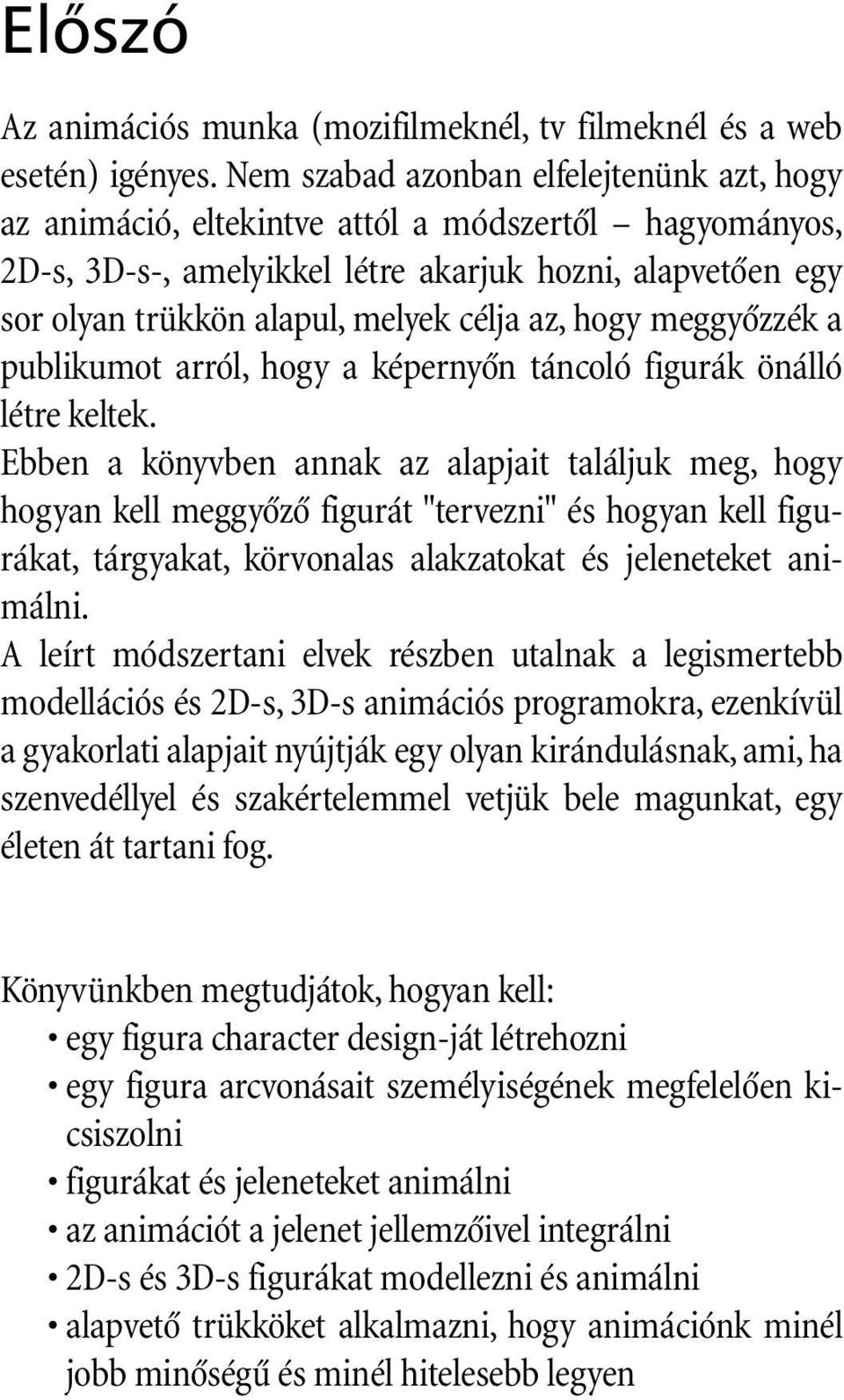 Előszó

Az animációs munka (mozifilmeknél, tv filmeknél és a web esetén) igényes. Nem szabad azonban elfelejtenünk azt, hogy az animáció, eltekintve attól a módszertől – hagyományos, 2D-s, 3D-s-, amelyikkel létre akarjuk hozni, alapvetően egy sor olyan trükkön alapul, melyek célja az, hogy meggyőzzék a publikumot arról, hogy a képernyőn táncoló figurák önálló létre keltek.
Ebben a könyvben annak az alapjait találjuk meg, hogy hogyan kell meggyőző figurát "tervezni" és hogyan kell figurákat, tárgyakat, körvonalas alakzatokat és jeleneteket animálni.
A leírt módszertani elvek részben utalnak a legismertebb modellációs és 2D-s, 3D-s animációs programokra, ezenkívül a gyakorlati alapjait nyújtják egy olyan kirándulásnak, ami, ha szenvedéllyel és szakértelemmel vetjük bele magunkat, egy életen át tartani fog.

Könyvünkben megtudjátok, hogyan kell:
• egy figura character design-ját létrehozni
• egy figura arcvonásait személyiségének megfelelően kicsiszolni
• figurákat és jeleneteket animálni
• az animációt a jelenet jellemzőivel integrálni
• 2D-s és 3D-s figurákat modellezni és animálni
• alapvető trükköket alkalmazni, hogy animációnk minél jobb minőségű és minél hitelesebb legyen